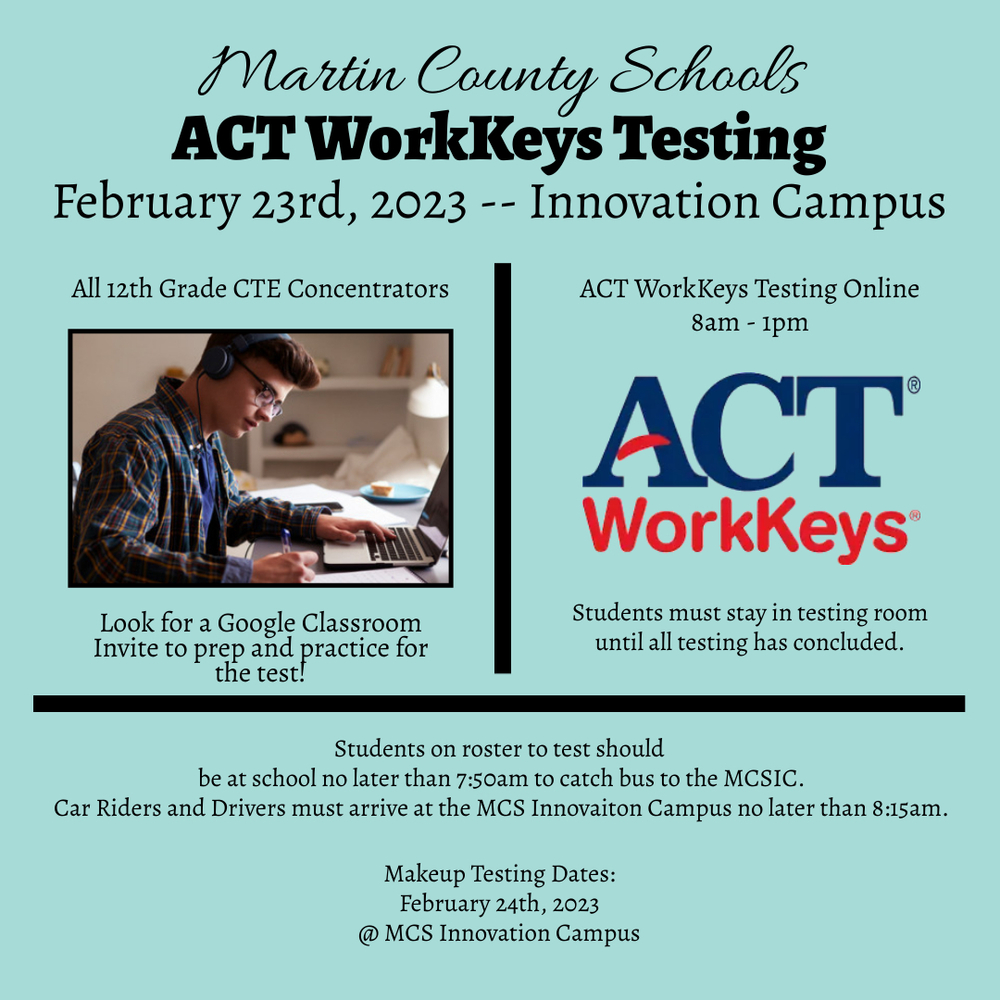 Martin County Schools
ACT WorkKeys Testing
February 23rd, 2023 -- Innovation Campus

All 12th Grade CTE Concentrators

Look for a Google Classroom Invite to prep and practice for the test!

ACT WorkKeys Testing Online
8am - 1pm

ACT®
WorkKeys®

Students must stay in testing room until all testing has concluded.

Students on roster to test should be at school no later than 7:50am to catch bus to the MCSIC.
Car Riders and Drivers must arrive at the MCS Innovaiton Campus no later than 8:15am.

Makeup Testing Dates:
February 24th, 2023
@ MCS Innovation Campus